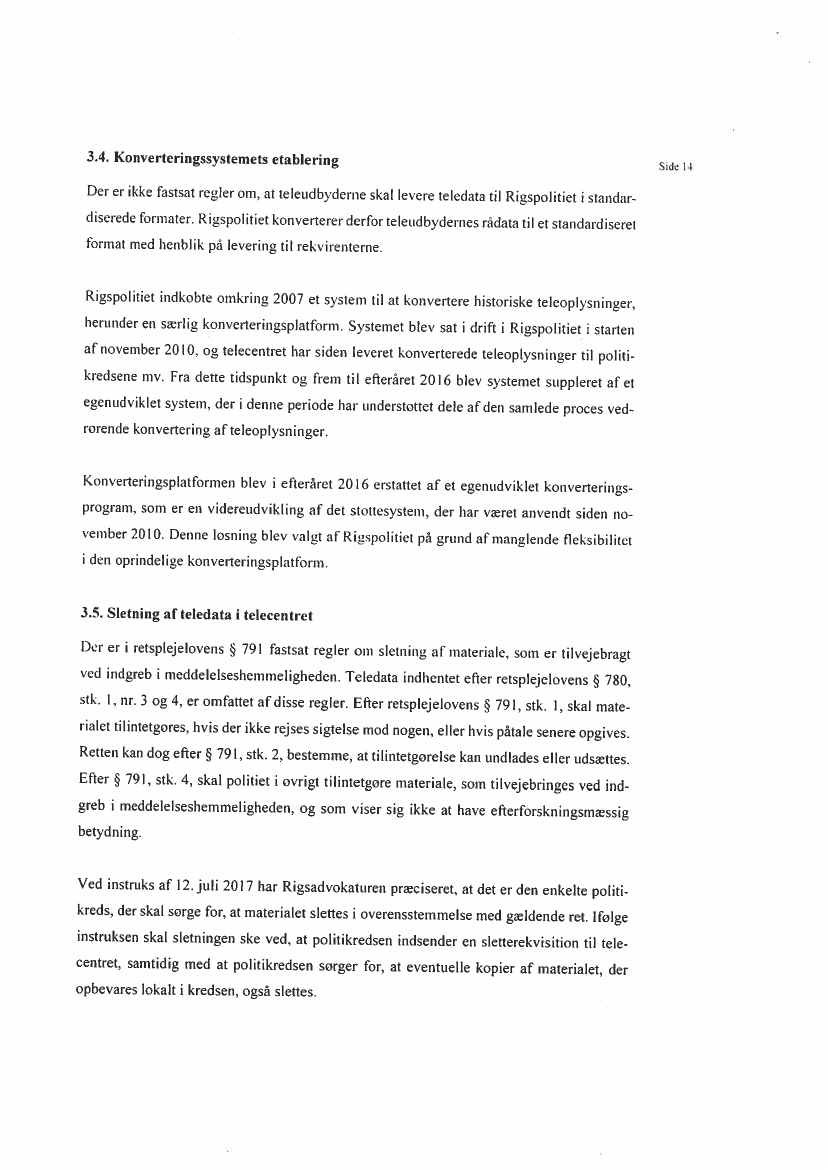 3.4. Konverteringssystemets etablering

Side 14

Der er ikke fastsat regler om, at teleudbyderne skal levere teledata til Rigspolitiet i standardiserede formater. Rigspolitiet konverterer derfor teleudbydernes rådata til et standardiseret format med henblik på levering til rekvirenterne.

Rigspolitiet indkøbte omkring 2007 et system til at konvertere historiske teleoplysninger, herunder en særlig konverteringsplatform. Systemet blev sat i drift i Rigspolitiet i starten af november 2010, og telecentret har siden leveret konverterede teleoplysninger til politikredsene mv. Fra dette tidspunkt og frem til efteråret 2016 blev systemet suppleret af et egenudviklet system, der i denne periode har understøttet dele af den samlede proces vedrørende konvertering af teleoplysninger.

Konverteringsplatformen blev i efteråret 2016 erstattet af et egenudviklet konverteringsprogram, som er en videreudvikling af det støttesystem, der har været anvendt siden november 2010. Denne løsning blev valgt af Rigspolitiet på grund af manglende fleksibilitet i den oprindelige konverteringsplatform.

3.5. Sletning af teledata i telecentret

Der er i retsplejelovens § 791 fastsat regler om sletning af materiale, som er tilvejebragt ved indgreb i meddelelseshemmeligheden. Teledata indhentet efter retsplejelovens § 780, stk. 1, nr. 3 og 4, er omfattet af disse regler. Efter retsplejelovens § 791, stk. 1, skal materialet tilintetgøres, hvis der ikke rejses sigtelse mod nogen, eller hvis påtale senere opgives. Retten kan dog efter § 791, stk. 2, bestemme, at tilintetgørelse kan undlades eller udsættes. Efter § 791, stk. 4, skal politiet i øvrigt tilintetgøre materiale, som tilvejebringes ved indgreb i meddelelseshemmeligheden, og som viser sig ikke at have efterforskningsmæssig betydning.

Ved instruks af 12. juli 2017 har Rigsadvokaturen præciseret, at det er den enkelte politikreds, der skal sørge for, at materialet slettes i overensstemmelse med gældende ret. Ifølge instruksen skal sletningen ske ved, at politikredsen indsender en sletterekvisition til telecentret, samtidig med at politikredsen sørger for, at eventuelle kopier af materialet, der opbevares lokalt i kredsen, også slettes.